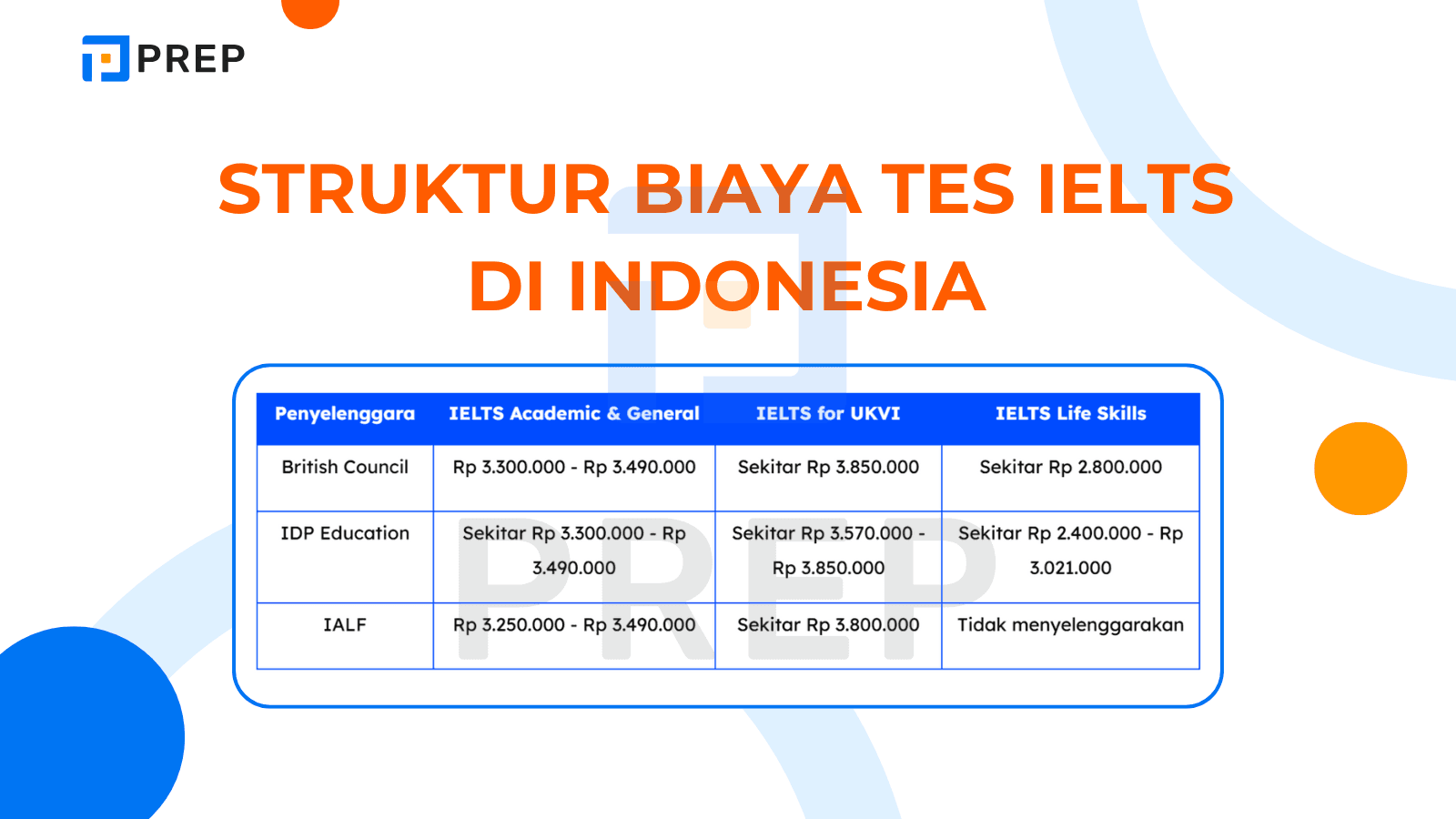 PREP

STRUKTUR BIAYA TES IELTS DI INDONESIA

| Penyelenggara | IELTS Academic & General | IELTS for UKVI | IELTS Life Skills |
|---|---|---|---|
| British Council | Rp 3.300.000 - Rp 3.490.000 | Sekitar Rp 3.850.000 | Sekitar Rp 2.800.000 |
| IDP Education | Sekitar Rp 3.300.000 - Rp 3.490.000 | Sekitar Rp 3.570.000 - Rp 3.850.000 | Sekitar Rp 2.400.000 - Rp 3.021.000 |
| IALF | Rp 3.250.000 - Rp 3.490.000 | Sekitar Rp 3.800.000 | Tidak menyelenggarakan |

PREP